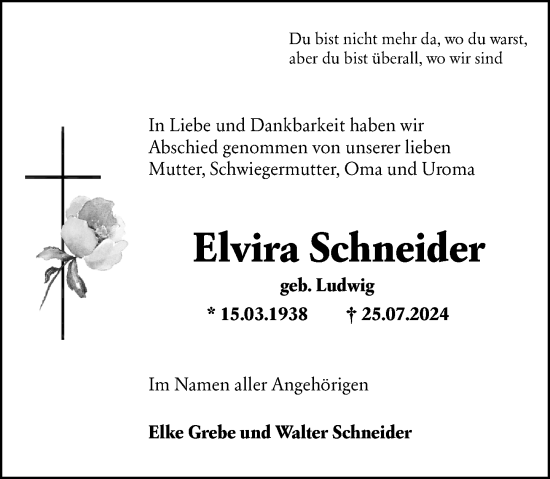 Du bist nicht mehr da, wo du warst,
aber du bist überall, wo wir sind

In Liebe und Dankbarkeit haben wir Abschied genommen von unserer lieben Mutter, Schwiegermutter, Oma und Uroma

Elvira Schneider

geb. Ludwig

* 15.03.1938 † 25.07.2024

Im Namen aller Angehörigen

Elke Grebe und Walter Schneider